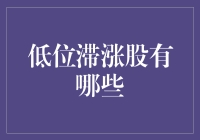 低位滞涨股有哪些